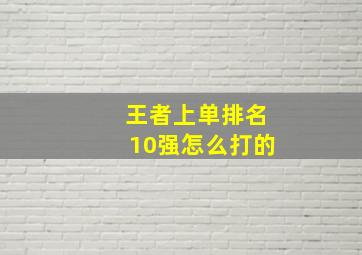 王者上单排名
10强怎么打的